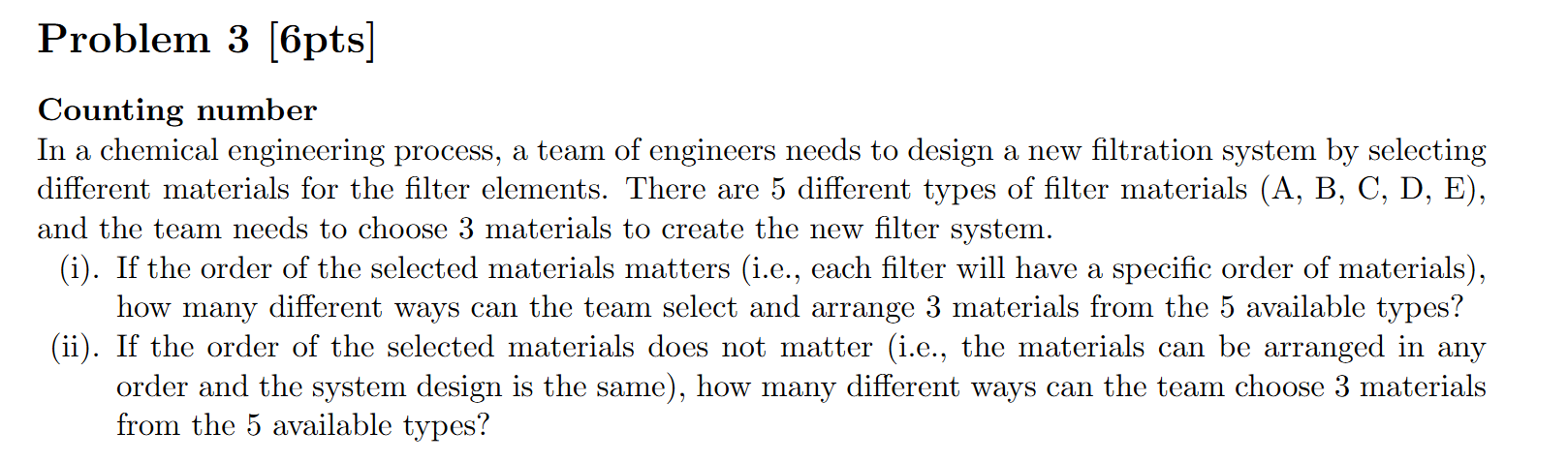 Problem 3 [6pts]

Counting number

In a chemical engineering process, a team of engineers needs to design a new filtration system by selecting different materials for the filter elements. There are 5 different types of filter materials (A, B, C, D, E), and the team needs to choose 3 materials to create the new filter system.

(i). If the order of the selected materials matters (i.e., each filter will have a specific order of materials), how many different ways can the team select and arrange 3 materials from the 5 available types?

(ii). If the order of the selected materials does not matter (i.e., the materials can be arranged in any order and the system design is the same), how many different ways can the team choose 3 materials from the 5 available types?